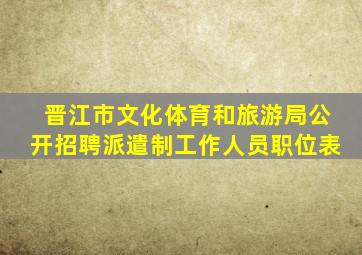 晋江市文化体育和旅游局公开招聘派遣制工作人员职位表